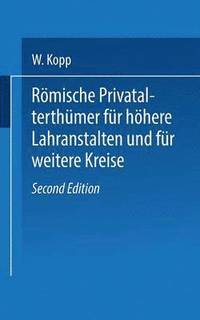 W. Kopp

Römische Privatalterthümer für höhere Lahranstalten und für weitere Kreise

Second Edition